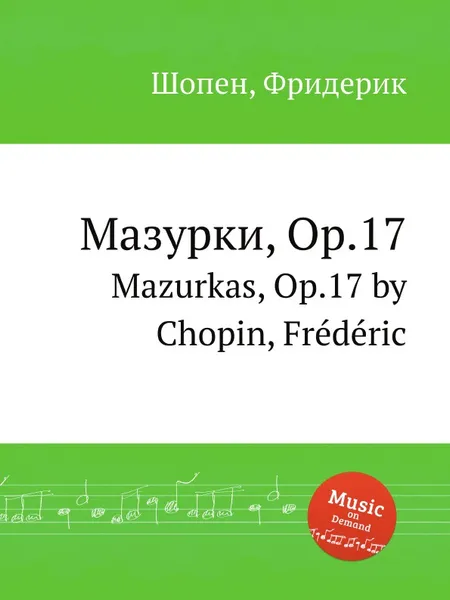 Шопен, Фридерик

Мазурки, Op.17
Mazurkas, Op.17 by Chopin, Frédéric

Music on Demand